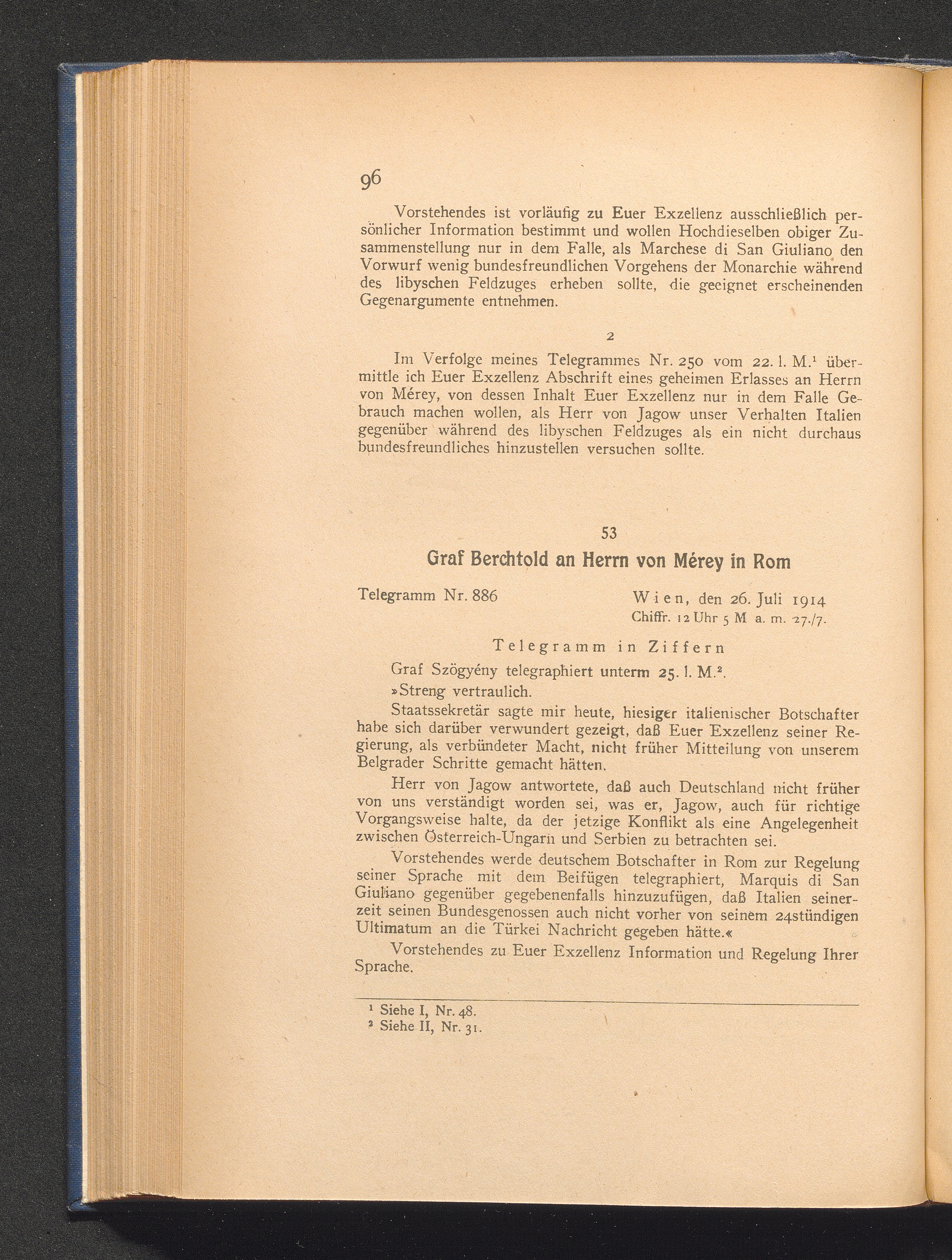 96

Vorstehendes ist vorläufig zu Euer Exzellenz ausschließlich persönlicher Information bestimmt und wollen Hochdieselben obiger Zusammenstellung nur in dem Falle, als Marchese di San Giuliano den Vorwurf wenig bundesfreundlichen Vorgehens der Monarchie während des libyschen Feldzuges erheben sollte, die geeignet erscheinenden Gegenargumente entnehmen.

2

Im Verfolge meines Telegrammes Nr. 250 vom 22. l. M.$^1$ übermittle ich Euer Exzellenz Abschrift eines geheimen Erlasses an Herrn von Mérey, von dessen Inhalt Euer Exzellenz nur in dem Falle Gebrauch machen wollen, als Herr von Jagow unser Verhalten Italien gegenüber während des libyschen Feldzuges als ein nicht durchaus bundesfreundliches hinzustellen versuchen sollte.

53

Graf Berchtold an Herrn von Mérey in Rom

Telegramm Nr. 886

Wien, den 26. Juli 1914
Chiffr. 12 Uhr 5 M a. m. 27./7.

Telegramm in Ziffern

Graf Szögyény telegraphiert unterm 25. l. M.$^2$.

»Streng vertraulich.

Staatssekretär sagte mir heute, hiesiger italienischer Botschafter habe sich darüber verwundert gezeigt, daß Euer Exzellenz seiner Regierung, als verbündeter Macht, nicht früher Mitteilung von unserem Belgrader Schritte gemacht hätten.

Herr von Jagow antwortete, daß auch Deutschland nicht früher von uns verständigt worden sei, was er, Jagow, auch für richtige Vorgangsweise halte, da der jetzige Konflikt als eine Angelegenheit zwischen Österreich-Ungarn und Serbien zu betrachten sei.

Vorstehendes werde deutschem Botschafter in Rom zur Regelung seiner Sprache mit dem Beifügen telegraphiert, Marquis di San Giuliano gegenüber gegebenenfalls hinzuzufügen, daß Italien seinerzeit seinen Bundesgenossen auch nicht vorher von seinem 24stündigen Ultimatum an die Türkei Nachricht gegeben hätte.«

Vorstehendes zu Euer Exzellenz Information und Regelung Ihrer Sprache.

$^1$ Siehe I, Nr. 48.
$^2$ Siehe II, Nr. 31.